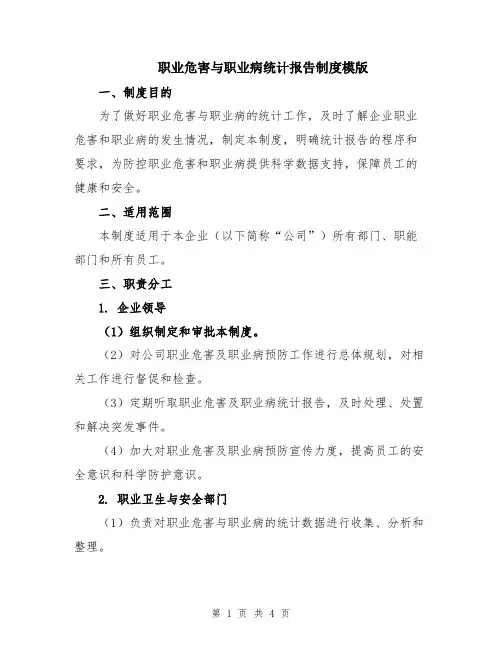 职业危害与职业病统计报告制度模版

一、制度目的

为了做好职业危害与职业病的统计工作，及时了解企业职业危害和职业病的发生情况，制定本制度，明确统计报告的程序和要求，为防控职业危害和职业病提供科学数据支持，保障员工的健康和安全。

二、适用范围

本制度适用于本企业（以下简称“公司”）所有部门、职能部门和所有员工。

三、职责分工

1. 企业领导

（1）组织制定和审批本制度。

（2）对公司职业危害及职业病预防工作进行总体规划，对相关工作进行督促和检查。

（3）定期听取职业危害及职业病统计报告，及时处理、处置和解决突发事件。

（4）加大对职业危害及职业病预防宣传力度，提高员工的安全意识和科学防护意识。

2. 职业卫生与安全部门

（1）负责对职业危害与职业病的统计数据进行收集、分析和整理。

第 1 页 共 4 页